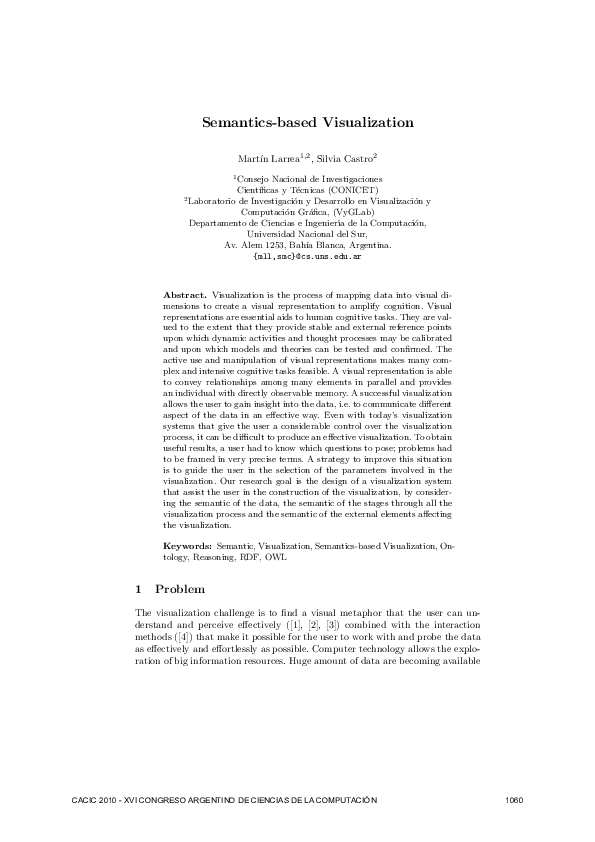 Semantics-based Visualization

Martín Larrea$^{1,2}$, Silvia Castro$^{2}$

$^{1}$Consejo Nacional de Investigaciones Científicas y Técnicas (CONICET)
$^{2}$Laboratorio de Investigación y Desarrollo en Visualización y Computación Gráfica, (VyGLab)
Departamento de Ciencias e Ingeniería de la Computación, Universidad Nacional del Sur, Av. Alem 1253, Bahía Blanca, Argentina.
{mll,smc}@cs.uns.edu.ar

Abstract. Visualization is the process of mapping data into visual dimensions to create a visual representation to amplify cognition. Visual representations are essential aids to human cognitive tasks. They are valued to the extent that they provide stable and external reference points upon which dynamic activities and thought processes may be calibrated and upon which models and theories can be tested and confirmed. The active use and manipulation of visual representations makes many complex and intensive cognitive tasks feasible. A visual representation is able to convey relationships among many elements in parallel and provides an individual with directly observable memory. A successful visualization allows the user to gain insight into the data, i.e. to communicate different aspect of the data in an effective way. Even with today's visualization systems that give the user a considerable control over the visualization process, it can be difficult to produce an effective visualization. To obtain useful results, a user had to know which questions to pose; problems had to be framed in very precise terms. A strategy to improve this situation is to guide the user in the selection of the parameters involved in the visualization. Our research goal is the design of a visualization system that assist the user in the construction of the visualization, by considering the semantic of the data, the semantic of the stages through all the visualization process and the semantic of the external elements affecting the visualization.

Keywords: Semantic, Visualization, Semantics-based Visualization, Ontology, Reasoning, RDF, OWL

1 Problem

The visualization challenge is to find a visual metaphor that the user can understand and perceive effectively ([1], [2], [3]) combined with the interaction methods ([4]) that make it possible for the user to work with and probe the data as effectively and effortlessly as possible. Computer technology allows the exploration of big information resources. Huge amount of data are becoming available

CACIC 2010 - XVI CONGRESO ARGENTINO DE CIENCIAS DE LA COMPUTACIÓN 1060